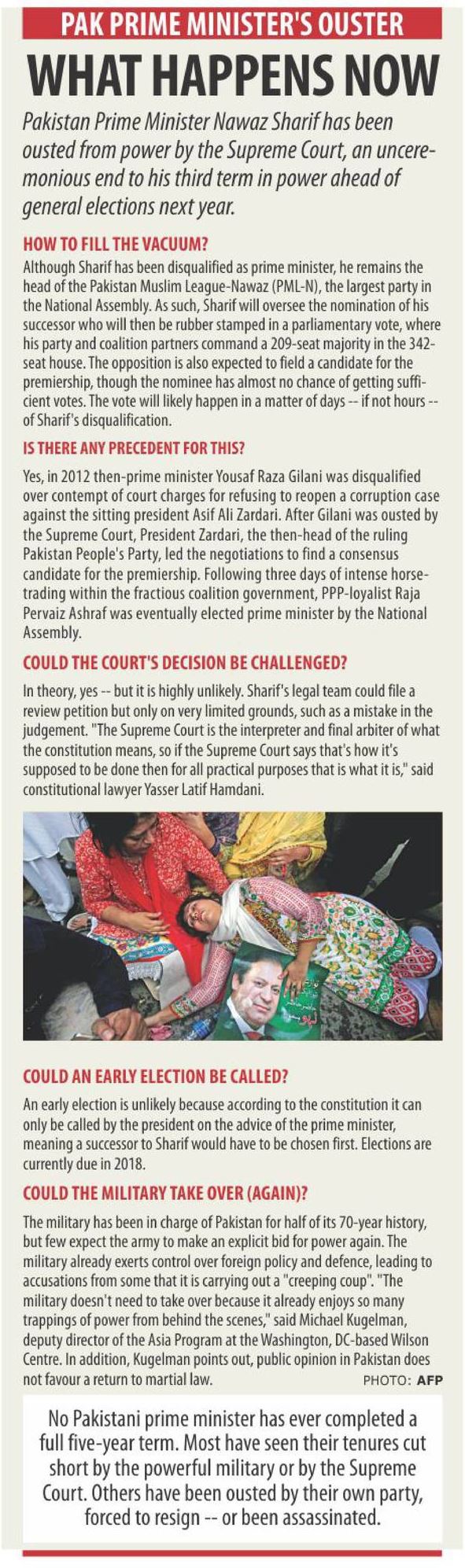 PAK PRIME MINISTER'S OUSTER

WHAT HAPPENS NOW

Pakistan Prime Minister Nawaz Sharif has been ousted from power by the Supreme Court, an unceremonious end to his third term in power ahead of general elections next year.

HOW TO FILL THE VACUUM?

Although Sharif has been disqualified as prime minister, he remains the head of the Pakistan Muslim League-Nawaz (PML-N), the largest party in the National Assembly. As such, Sharif will oversee the nomination of his successor who will then be rubber stamped in a parliamentary vote, where his party and coalition partners command a 209-seat majority in the 342-seat house. The opposition is also expected to field a candidate for the premiership, though the nominee has almost no chance of getting sufficient votes. The vote will likely happen in a matter of days -- if not hours -- of Sharif's disqualification.

IS THERE ANY PRECEDENT FOR THIS?

Yes, in 2012 then-prime minister Yousaf Raza Gilani was disqualified over contempt of court charges for refusing to reopen a corruption case against the sitting president Asif Ali Zardari. After Gilani was ousted by the Supreme Court, President Zardari, the then-head of the ruling Pakistan People's Party, led the negotiations to find a consensus candidate for the premiership. Following three days of intense horse-trading within the fractious coalition government, PPP-loyalist Raja Pervaiz Ashraf was eventually elected prime minister by the National Assembly.

COULD THE COURT'S DECISION BE CHALLENGED?

In theory, yes -- but it is highly unlikely. Sharif's legal team could file a review petition but only on very limited grounds, such as a mistake in the judgement. "The Supreme Court is the interpreter and final arbiter of what the constitution means, so if the Supreme Court says that's how it's supposed to be done then for all practical purposes that is what it is," said constitutional lawyer Yasser Latif Hamdani.

COULD AN EARLY ELECTION BE CALLED?

An early election is unlikely because according to the constitution it can only be called by the president on the advice of the prime minister, meaning a successor to Sharif would have to be chosen first. Elections are currently due in 2018.

COULD THE MILITARY TAKE OVER (AGAIN)?

The military has been in charge of Pakistan for half of its 70-year history, but few expect the army to make an explicit bid for power again. The military already exerts control over foreign policy and defence, leading to accusations from some that it is carrying out a "creeping coup". "The military doesn't need to take over because it already enjoys so many trappings of power from behind the scenes," said Michael Kugelman, deputy director of the Asia Program at the Washington, DC-based Wilson Centre. In addition, Kugelman points out, public opinion in Pakistan does not favour a return to martial law.

PHOTO: AFP

No Pakistani prime minister has ever completed a full five-year term. Most have seen their tenures cut short by the powerful military or by the Supreme Court. Others have been ousted by their own party, forced to resign -- or been assassinated.